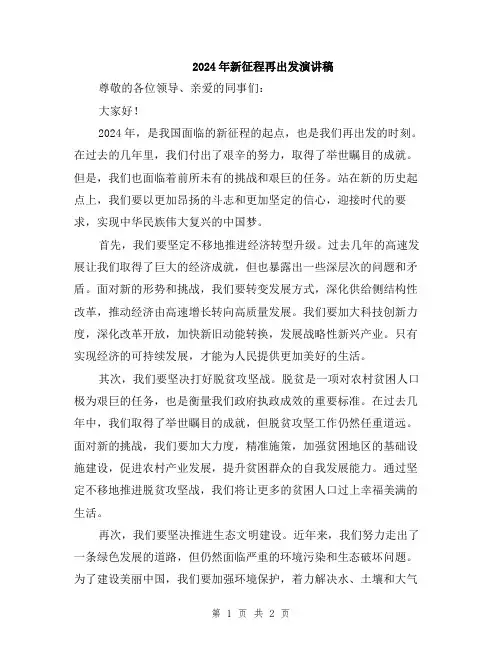 2024年新征程再出发演讲稿

尊敬的各位领导、亲爱的同事们：

大家好！

2024年，是我国面临的新征程的起点，也是我们再出发的时刻。在过去的几年里，我们付出了艰辛的努力，取得了举世瞩目的成就。但是，我们也面临着前所未有的挑战和艰巨的任务。站在新的历史起点上，我们要以更加昂扬的斗志和更加坚定的信心，迎接时代的要求，实现中华民族伟大复兴的中国梦。

首先，我们要坚定不移地推进经济转型升级。过去几年的高速发展让我们取得了巨大的经济成就，但也暴露出一些深层次的问题和矛盾。面对新的形势和挑战，我们要转变发展方式，深化供给侧结构性改革，推动经济由高速增长转向高质量发展。我们要加大科技创新力度，深化改革开放，加快新旧动能转换，发展战略性新兴产业。只有实现经济的可持续发展，才能为人民提供更加美好的生活。

其次，我们要坚决打好脱贫攻坚战。脱贫是一项对农村贫困人口极为艰巨的任务，也是衡量我们政府执政成效的重要标准。在过去几年中，我们取得了举世瞩目的成就，但脱贫攻坚工作仍然任重道远。面对新的挑战，我们要加大力度，精准施策，加强贫困地区的基础设施建设，促进农村产业发展，提升贫困群众的自我发展能力。通过坚定不移地推进脱贫攻坚战，我们将让更多的贫困人口过上幸福美满的生活。

再次，我们要坚决推进生态文明建设。近年来，我们努力走出了一条绿色发展的道路，但仍然面临严重的环境污染和生态破坏问题。为了建设美丽中国，我们要加强环境保护，着力解决水、土壤和大气

第 1 页 共 2 页